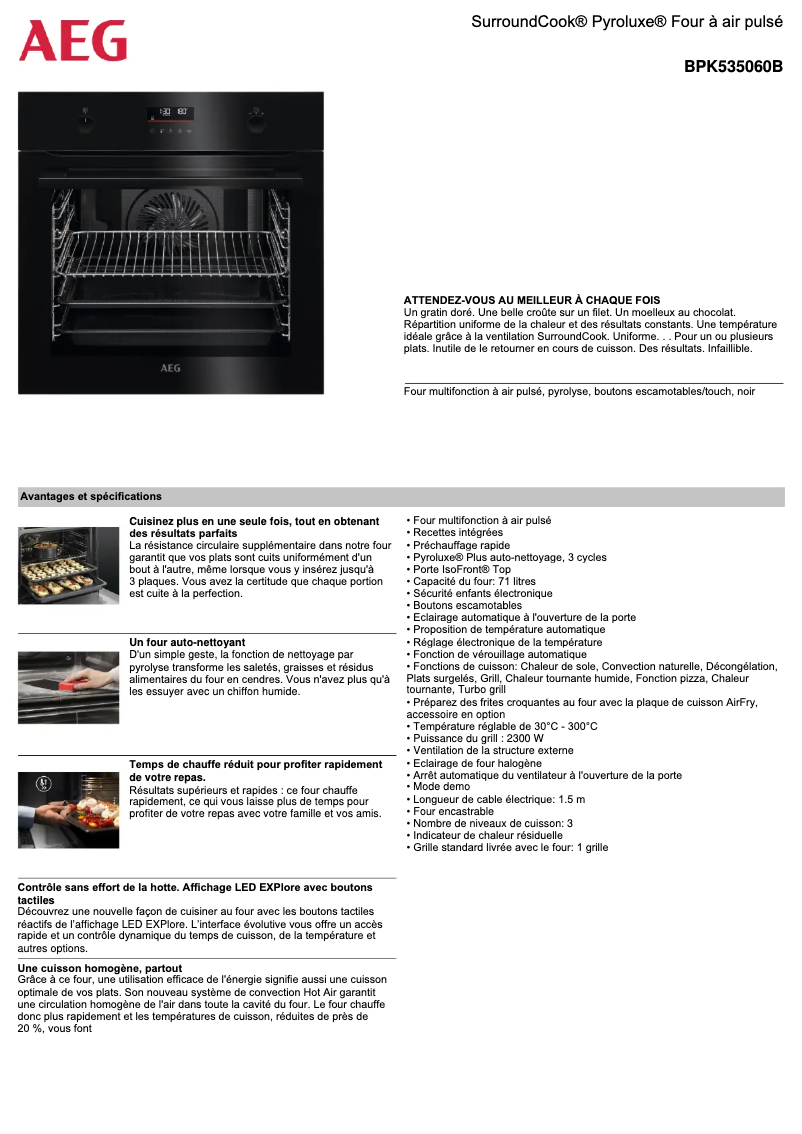 AEG

SurroundCook® Pyroluxe® Four à air pulsé

BPK535060B

AEG

ATTENDEZ-VOUS AU MEILLEUR À CHAQUE FOIS
Un gratin doré. Une belle croûte sur un filet. Un moelleux au chocolat. Répartition uniforme de la chaleur et des résultats constants. Une température idéale grâce à la ventilation SurroundCook. Uniforme. . . Pour un ou plusieurs plats. Inutile de le retourner en cours de cuisson. Des résultats. Infaillible.

Four multifonction à air pulsé, pyrolyse, boutons escamotables/touch, noir

Avantages et spécifications

Cuisinez plus en une seule fois, tout en obtenant des résultats parfaits
La résistance circulaire supplémentaire dans notre four garantit que vos plats sont cuits uniformément d'un bout à l'autre, même lorsque vous y insérez jusqu'à 3 plaques. Vous avez la certitude que chaque portion est cuite à la perfection.

Un four auto-nettoyant
D'un simple geste, la fonction de nettoyage par pyrolyse transforme les saletés, graisses et résidus alimentaires du four en cendres. Vous n'avez plus qu'à les essuyer avec un chiffon humide.

Temps de chauffe réduit pour profiter rapidement de votre repas.
Résultats supérieurs et rapides : ce four chauffe rapidement, ce qui vous laisse plus de temps pour profiter de votre repas avec votre famille et vos amis.

Contrôle sans effort de la hotte. Affichage LED EXPlore avec boutons tactiles
Découvrez une nouvelle façon de cuisiner au four avec les boutons tactiles réactifs de l'affichage LED EXPlore. L'interface évolutive vous offre un accès rapide et un contrôle dynamique du temps de cuisson, de la température et autres options.

Une cuisson homogène, partout
Grâce à ce four, une utilisation efficace de l'énergie signifie aussi une cuisson optimale de vos plats. Son nouveau système de convection Hot Air garantit une circulation homogène de l'air dans toute la cavité du four. Le four chauffe donc plus rapidement et les températures de cuisson, réduites de près de 20 %, vous font

• Four multifonction à air pulsé
• Recettes intégrées
• Préchauffage rapide
• Pyroluxe® Plus auto-nettoyage, 3 cycles
• Porte IsoFront® Top
• Capacité du four: 71 litres
• Sécurité enfants électronique
• Boutons escamotables
• Eclairage automatique à l'ouverture de la porte
• Proposition de température automatique
• Réglage électronique de la température
• Fonction de vérouillage automatique
• Fonctions de cuisson: Chaleur de sole, Convection naturelle, Décongélation, Plats surgelés, Grill, Chaleur tournante humide, Fonction pizza, Chaleur tournante, Turbo grill
• Préparez des frites croquantes au four avec la plaque de cuisson AirFry, accessoire en option
• Température réglable de 30°C - 300°C
• Puissance du grill : 2300 W
• Ventilation de la structure externe
• Eclairage de four halogène
• Arrêt automatique du ventilateur à l'ouverture de la porte
• Mode demo
• Longueur de cable électrique: 1.5 m
• Four encastrable
• Nombre de niveaux de cuisson: 3
• Indicateur de chaleur résiduelle
• Grille standard livrée avec le four: 1 grille